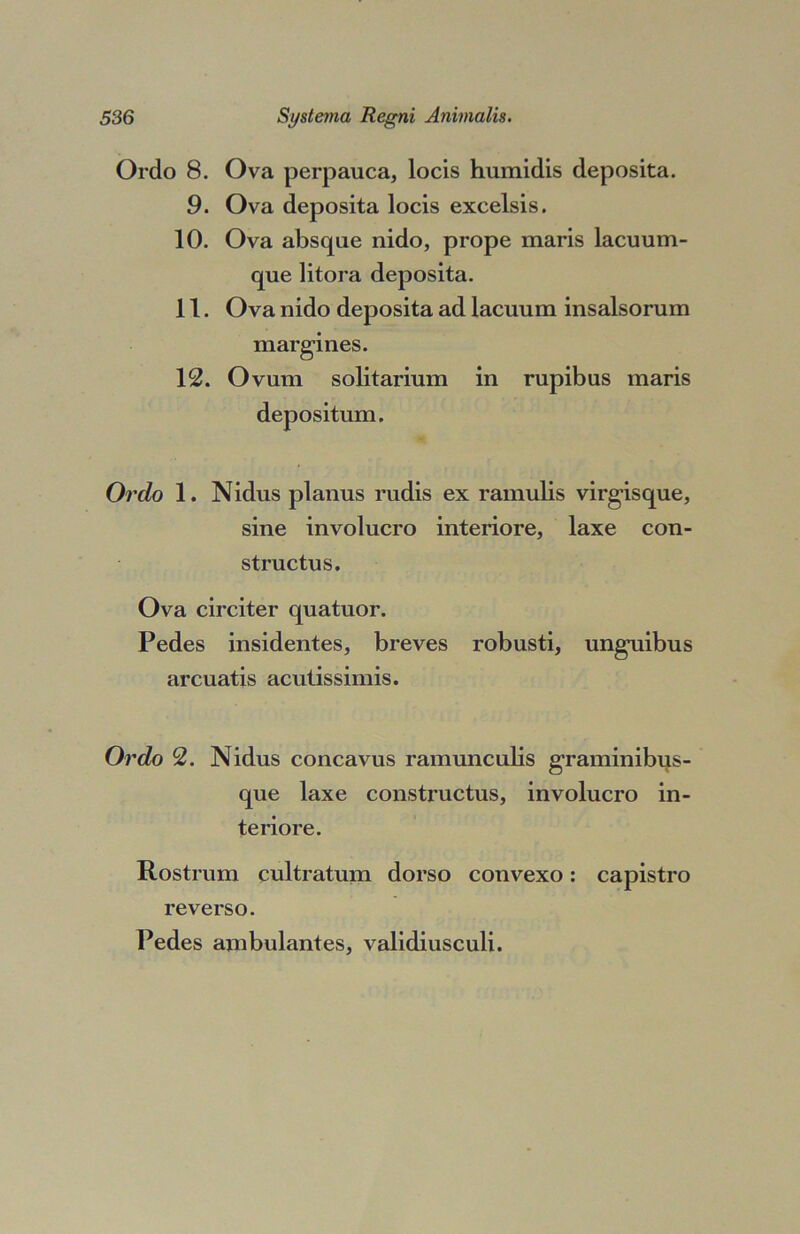 536 Systema Regni Animalis.

Ordo 8. Ova perpauca, locis humidis deposita.
9. Ova deposita locis excelsis.
10. Ova absque nido, prope maris lacuumque litora deposita.
11. Ova nido deposita ad lacuum insalsorum margines.
12. Ovum solitarium in rupibus maris depositum.

Ordo 1. Nidus planus rudis ex ramulis virgisque, sine involucro interiore, laxe constructus.

Ova circiter quatuor.
Pedes insidentes, breves robusti, unguibus arcuatis acutissimis.

Ordo 2. Nidus concavus ramunculis graminibusque laxe constructus, involucro interiore.

Rostrum cultratum dorso convexo: capistro reverso.
Pedes ambulantes, validiusculi.